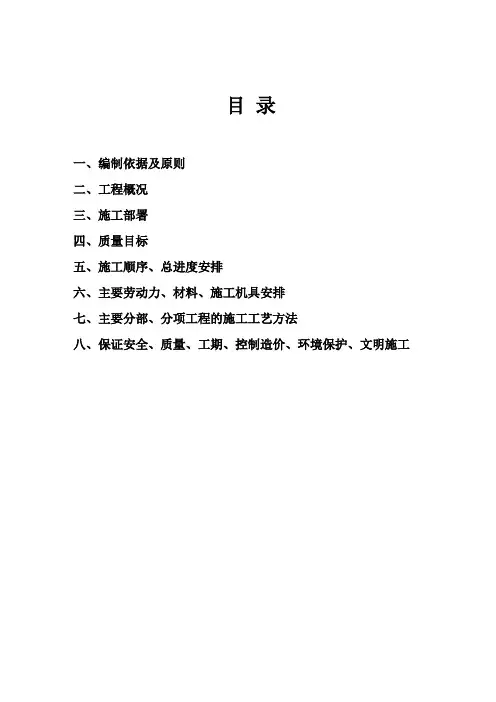 目 录

一、编制依据及原则

二、工程概况

三、施工部署

四、质量目标

五、施工顺序、总进度安排

六、主要劳动力、材料、施工机具安排

七、主要分部、分项工程的施工工艺方法

八、保证安全、质量、工期、控制造价、环境保护、文明施工